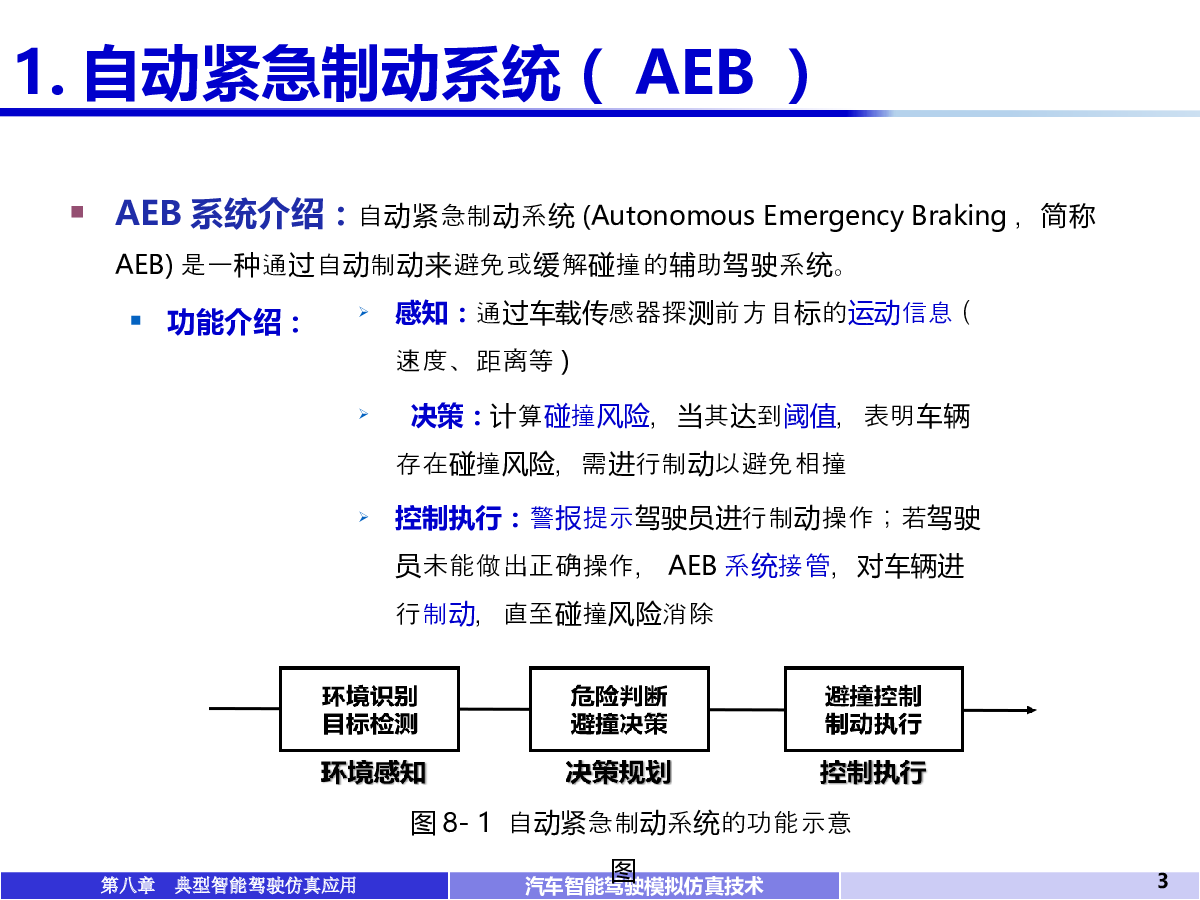 1. 自动紧急制动系统（ AEB ）

AEB 系统介绍：自动紧急制动系统 (Autonomous Emergency Braking，简称 AEB) 是一种通过自动制动来避免或缓解碰撞的辅助驾驶系统。

功能介绍：

感知：通过车载传感器探测前方目标的运动信息（速度、距离等）

决策：计算碰撞风险，当其达到阈值，表明车辆存在碰撞风险，需进行制动以避免相撞

控制执行：警报提示驾驶员进行制动操作；若驾驶员未能做出正确操作， AEB 系统接管，对车辆进行制动，直至碰撞风险消除

环境识别
目标检测

危险判断
避撞决策

避撞控制
制动执行

环境感知

决策规划

控制执行

图 8- 1 自动紧急制动系统的功能示意图

第八章 典型智能驾驶仿真应用

汽车智能驾驶模拟仿真技术

3